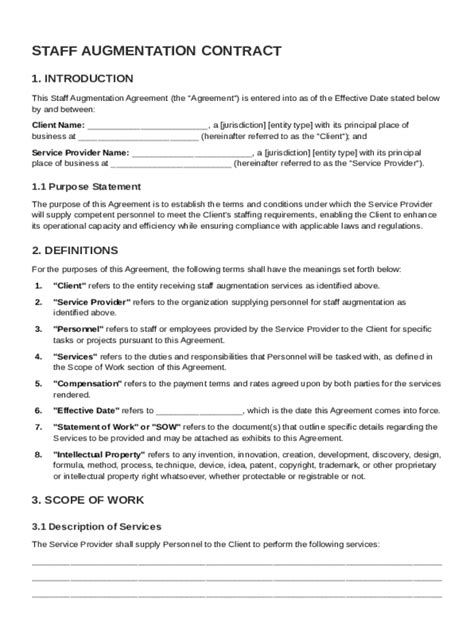 STAFF AUGMENTATION CONTRACT

1. INTRODUCTION

This Staff Augmentation Agreement (the "Agreement") is entered into as of the Effective Date stated below by and between:

Client Name: ____, a [jurisdiction] [entity type] with its principal place of business at ____ (hereinafter referred to as the "Client"); and

Service Provider Name: ____, a [jurisdiction] [entity type] with its principal place of business at ____ (hereinafter referred to as the "Service Provider").

1.1 Purpose Statement

The purpose of this Agreement is to establish the terms and conditions under which the Service Provider will supply competent personnel to meet the Client's staffing requirements, enabling the Client to enhance its operational capacity and efficiency while ensuring compliance with applicable laws and regulations.

2. DEFINITIONS

For the purposes of this Agreement, the following terms shall have the meanings set forth below:

1. "Client" refers to the entity receiving staff augmentation services as identified above.

2. "Service Provider" refers to the organization supplying personnel for staff augmentation as identified above.

3. "Personnel" refers to staff or employees provided by the Service Provider to the Client for specific tasks or projects pursuant to this Agreement.

4. "Services" refers to the duties and responsibilities that Personnel will be tasked with, as defined in the Scope of Work section of this Agreement.

5. "Compensation" refers to the payment terms and rates agreed upon by both parties for the services rendered.

6. "Effective Date" refers to ____, which is the date this Agreement comes into force.

7. "Statement of Work" or "SOW" refers to the document(s) that outline specific details regarding the Services to be provided and may be attached as exhibits to this Agreement.

8. "Intellectual Property" refers to any invention, innovation, creation, development, discovery, design, formula, method, process, technique, device, idea, patent, copyright, trademark, or other proprietary or intellectual property right whatsoever, whether protectable or registrable or not.

3. SCOPE OF WORK

3.1 Description of Services

The Service Provider shall supply Personnel to the Client to perform the following services:

____

____

____